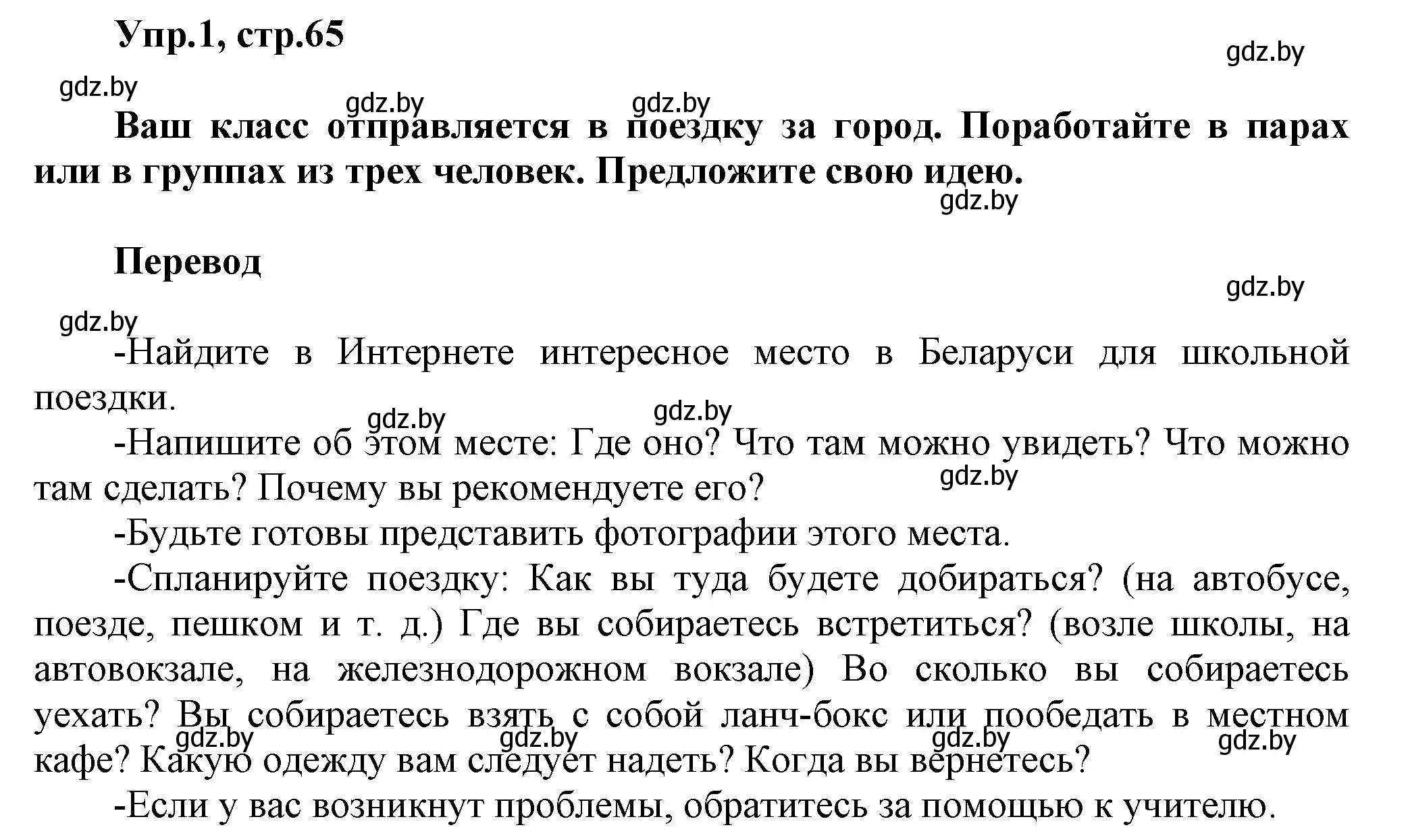 Упр.1, стр.65

gdz.by

gdz.by

gdz.by gdz.by

Ваш класс отправляется в поездку за город. Поработайте в парах или в группах из трех человек. Предложите свою идею.

gdz.by

Перевод

gdz.by

gdz.by

-Найдите в Интернете интересное место в Беларуси для школьной поездки.

gdz.by gdz.by

-Напишите об этом месте: Где оно? Что там можно увидеть? Что можно там сделать? Почему вы рекомендуете его?

gdz.by

-Будьте готовы представить фотографии этого места.

-Спланируйте поездку: Как вы туда будете добираться? (на автобусе, поезде, пешком и т. д.) Где вы собираетесь встретиться? (возле школы, на автовокзале, на железнодорожном вокзале) Во сколько вы собираетесь уехать? Вы собираетесь взять с собой ланч-бокс или пообедать в местном кафе? Какую одежду вам следует надеть? Когда вы вернетесь?

gdz.by gdz.by gdz.by gdz.by

-Если у вас возникнут проблемы, обратитесь за помощью к учителю.